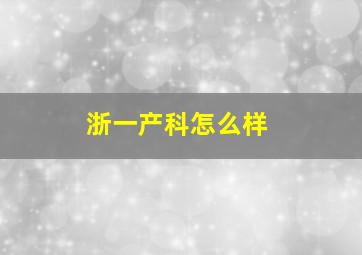 浙一产科怎么样